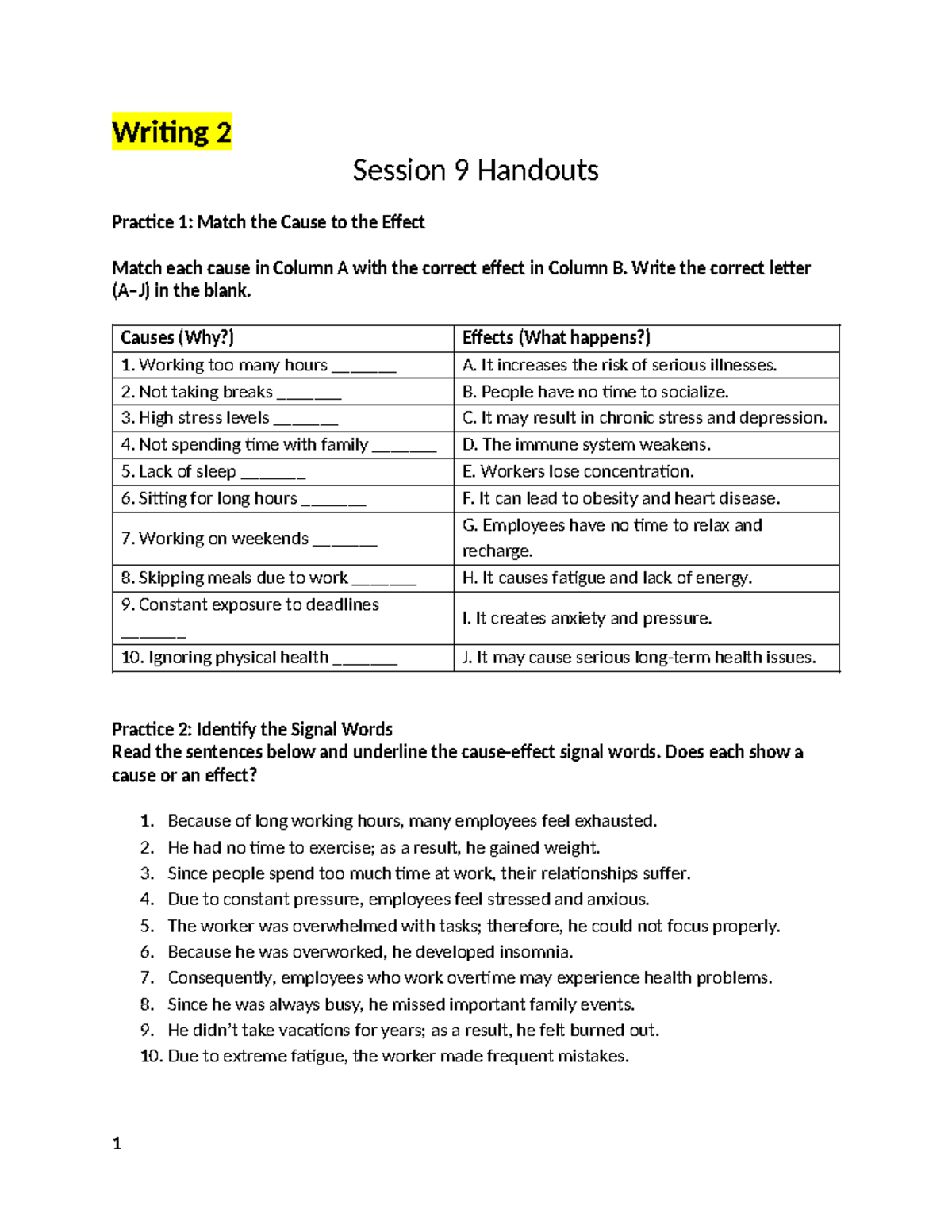 Writing 2

Session 9 Handouts

Practice 1: Match the Cause to the Effect

Match each cause in Column A with the correct effect in Column B. Write the correct letter (A–J) in the blank.

| Causes (Why?) | Effects (What happens?) |
|---|---|
| 1. Working too many hours ____ | A. It increases the risk of serious illnesses. |
| 2. Not taking breaks ____ | B. People have no time to socialize. |
| 3. High stress levels ____ | C. It may result in chronic stress and depression. |
| 4. Not spending time with family ____ | D. The immune system weakens. |
| 5. Lack of sleep ____ | E. Workers lose concentration. |
| 6. Sitting for long hours ____ | F. It can lead to obesity and heart disease. |
| 7. Working on weekends ____ | G. Employees have no time to relax and recharge. |
| 8. Skipping meals due to work ____ | H. It causes fatigue and lack of energy. |
| 9. Constant exposure to deadlines ____ | I. It creates anxiety and pressure. |
| 10. Ignoring physical health ____ | J. It may cause serious long-term health issues. |

Practice 2: Identify the Signal Words
Read the sentences below and underline the cause-effect signal words. Does each show a cause or an effect?

1. Because of long working hours, many employees feel exhausted.
2. He had no time to exercise; as a result, he gained weight.
3. Since people spend too much time at work, their relationships suffer.
4. Due to constant pressure, employees feel stressed and anxious.
5. The worker was overwhelmed with tasks; therefore, he could not focus properly.
6. Because he was overworked, he developed insomnia.
7. Consequently, employees who work overtime may experience health problems.
8. Since he was always busy, he missed important family events.
9. He didn't take vacations for years; as a result, he felt burned out.
10. Due to extreme fatigue, the worker made frequent mistakes.

1